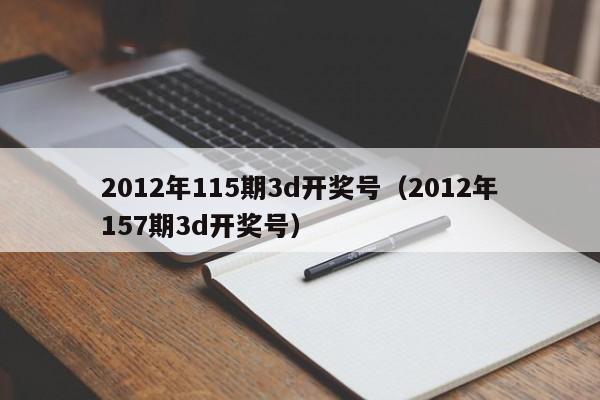 2012年115期3d开奖号（2012年157期3d开奖号）